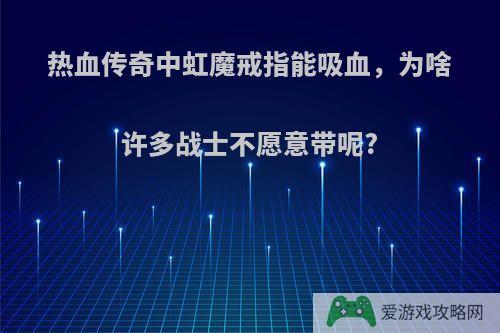 热血传奇中虹魔戒指能吸血，为啥许多战士不愿意带呢?

爱游戏攻略网